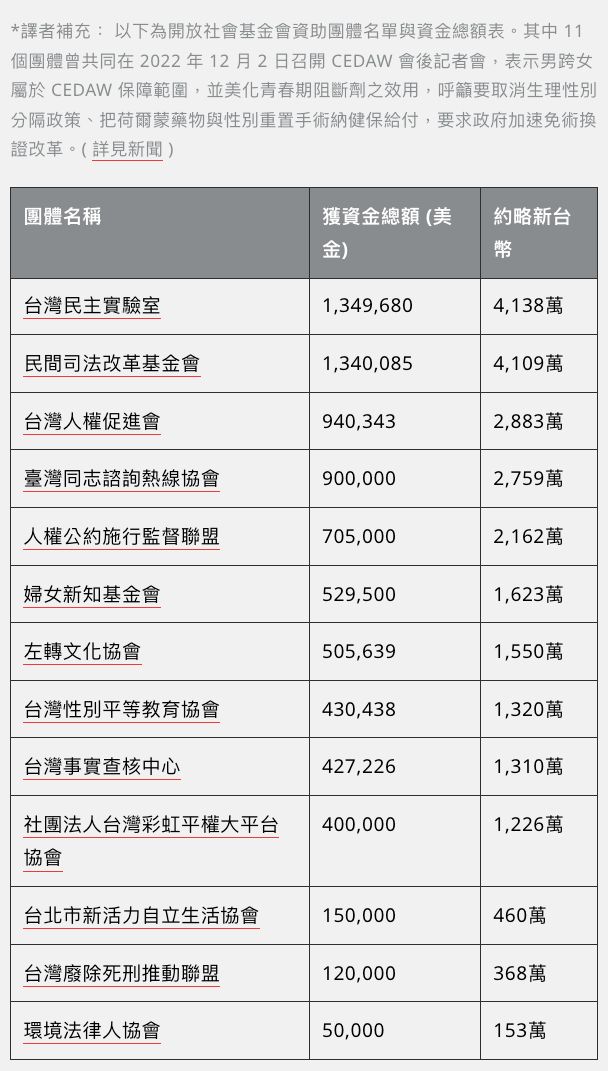 *譯者補充： 以下為開放社會基金會資助團體名單與資金總額表。其中 11 個團體曾共同在 2022 年 12 月 2 日召開 CEDAW 會後記者會，表示男跨女屬於 CEDAW 保障範圍，並美化青春期阻斷劑之效用，呼籲要取消生理性別分隔政策、把荷爾蒙藥物與性別重置手術納健保給付，要求政府加速免術換證改革。( 詳見新聞 )

| 團體名稱 | 獲資金總額 (美金) | 約略新台幣 |
|---|---|---|
| 台灣民主實驗室 | 1,349,680 | 4,138萬 |
| 民間司法改革基金會 | 1,340,085 | 4,109萬 |
| 台灣人權促進會 | 940,343 | 2,883萬 |
| 臺灣同志諮詢熱線協會 | 900,000 | 2,759萬 |
| 人權公約施行監督聯盟 | 705,000 | 2,162萬 |
| 婦女新知基金會 | 529,500 | 1,623萬 |
| 左轉文化協會 | 505,639 | 1,550萬 |
| 台灣性別平等教育協會 | 430,438 | 1,320萬 |
| 台灣事實查核中心 | 427,226 | 1,310萬 |
| 社團法人台灣彩虹平權大平台協會 | 400,000 | 1,226萬 |
| 台北市新活力自立生活協會 | 150,000 | 460萬 |
| 台灣廢除死刑推動聯盟 | 120,000 | 368萬 |
| 環境法律人協會 | 50,000 | 153萬 |